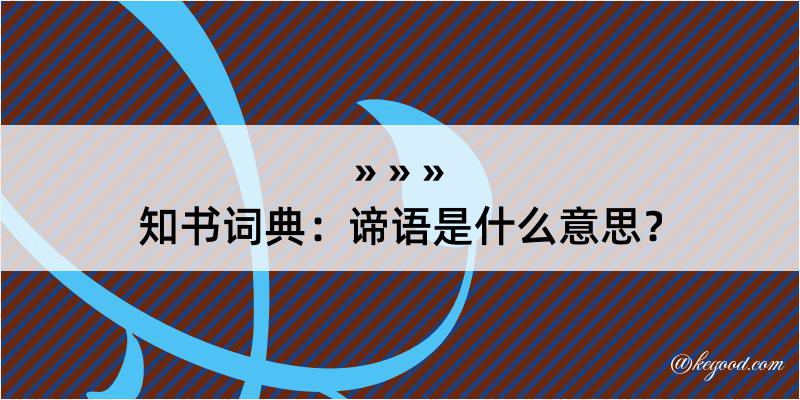 » » »

知书词典：谛语是什么意思？

@kegood.com